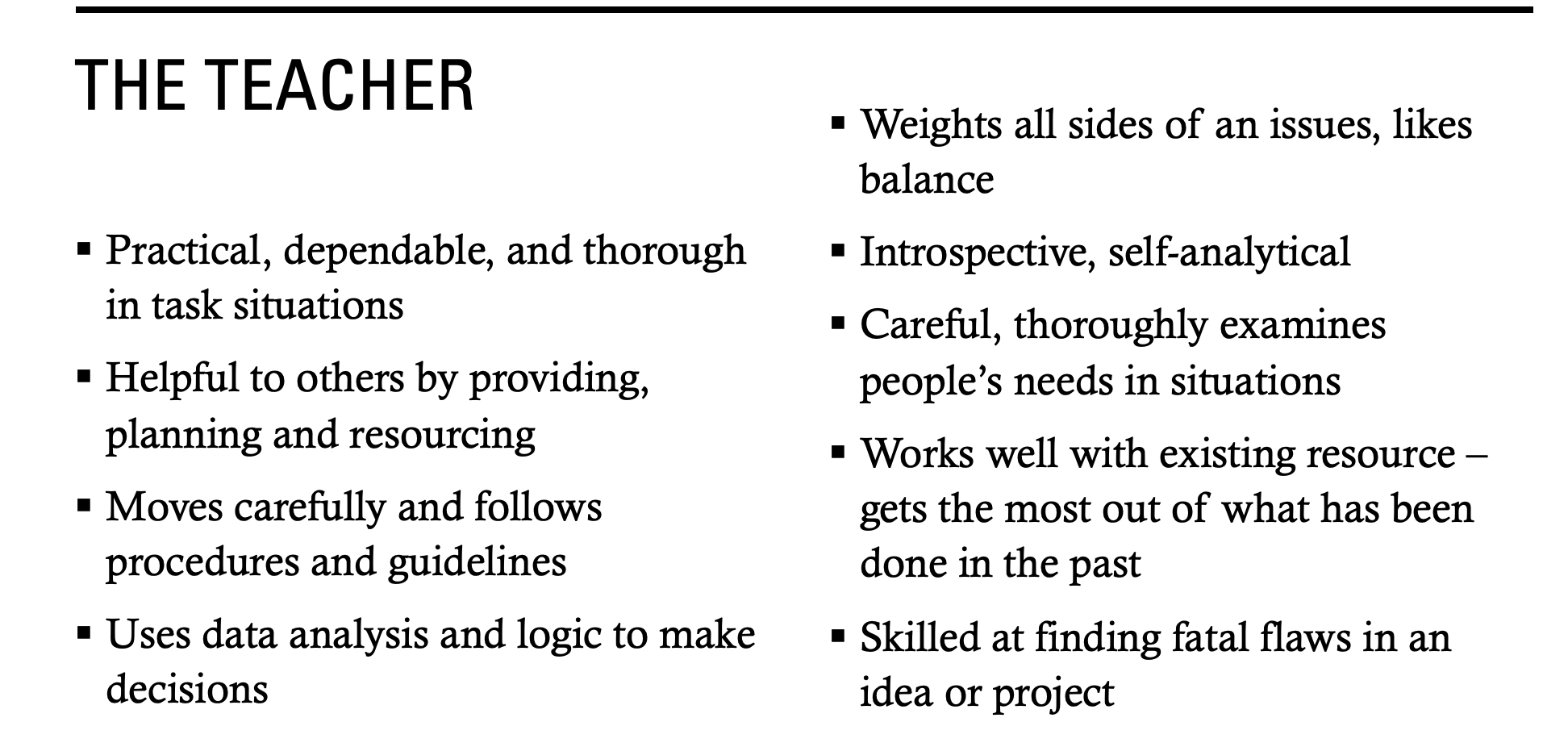 THE TEACHER

• Practical, dependable, and thorough in task situations
• Helpful to others by providing, planning and resourcing
• Moves carefully and follows procedures and guidelines
• Uses data analysis and logic to make decisions

• Weights all sides of an issues, likes balance
• Introspective, self-analytical
• Careful, thoroughly examines people's needs in situations
• Works well with existing resource – gets the most out of what has been done in the past
• Skilled at finding fatal flaws in an idea or project